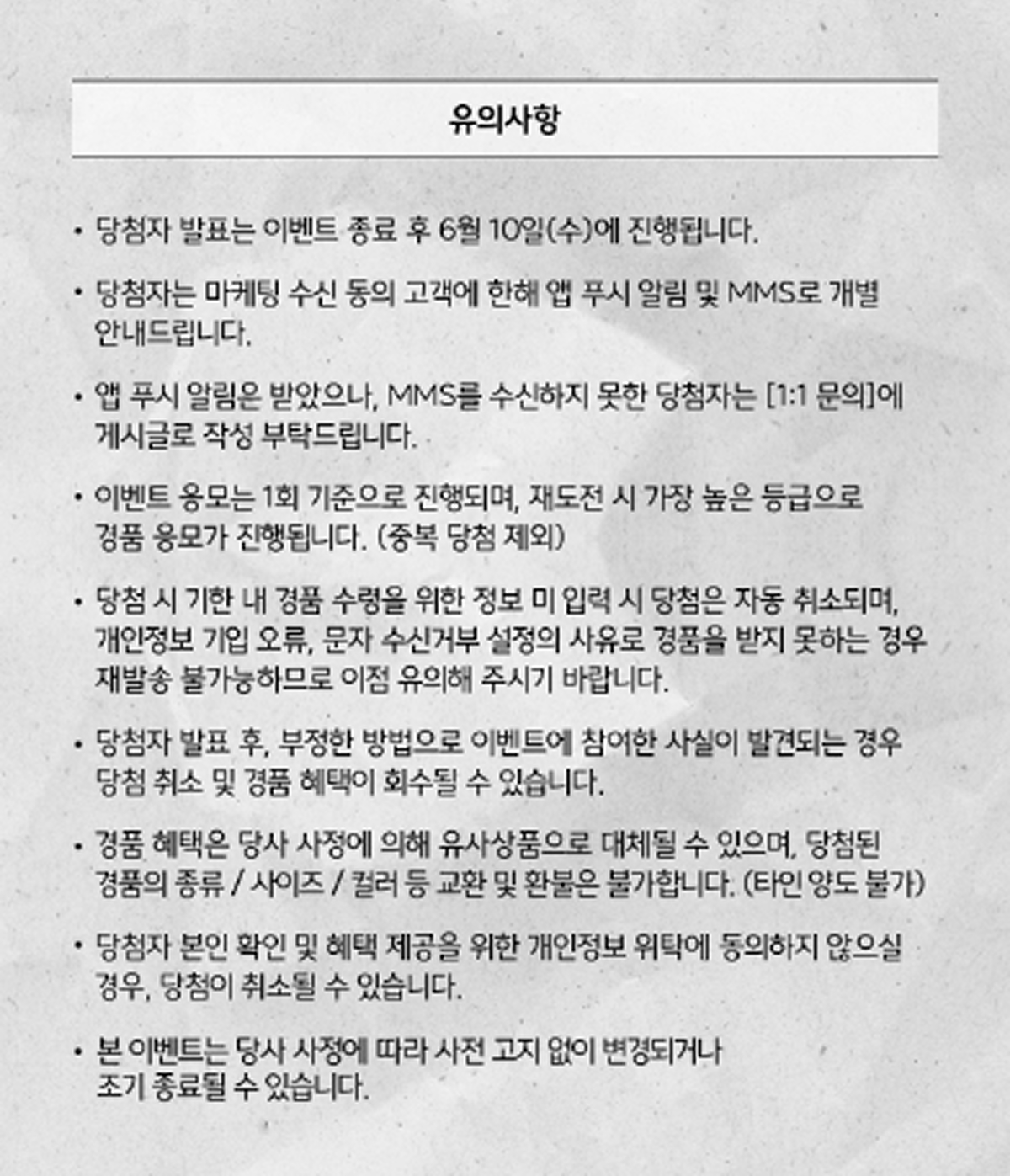 유의사항

• 당첨자 발표는 이벤트 종료 후 6월 10일(수)에 진행됩니다.

• 당첨자는 마케팅 수신 동의 고객에 한해 앱 푸시 알림 및 MMS로 개별 안내드립니다.

• 앱 푸시 알림은 받았으나, MMS를 수신하지 못한 당첨자는 [1:1 문의]에 게시글로 작성 부탁드립니다.

• 이벤트 응모는 1회 기준으로 진행되며, 재도전 시 가장 높은 등급으로 경품 응모가 진행됩니다. (중복 당첨 제외)

• 당첨 시 기한 내 경품 수령을 위한 정보 미 입력 시 당첨은 자동 취소되며, 개인정보 기입 오류, 문자 수신거부 설정의 사유로 경품을 받지 못하는 경우 재발송 불가능하므로 이점 유의해 주시기 바랍니다.

• 당첨자 발표 후, 부정한 방법으로 이벤트에 참여한 사실이 발견되는 경우 당첨 취소 및 경품 혜택이 회수될 수 있습니다.

• 경품 혜택은 당사 사정에 의해 유사상품으로 대체될 수 있으며, 당첨된 경품의 종류 / 사이즈 / 컬러 등 교환 및 환불은 불가합니다. (타인 양도 불가)

• 당첨자 본인 확인 및 혜택 제공을 위한 개인정보 위탁에 동의하지 않으실 경우, 당첨이 취소될 수 있습니다.

• 본 이벤트는 당사 사정에 따라 사전 고지 없이 변경되거나 조기 종료될 수 있습니다.